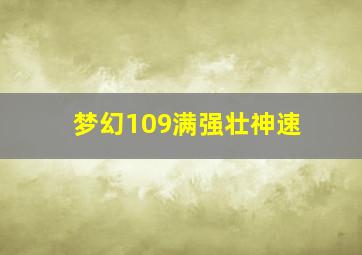 梦幻109满强壮神速